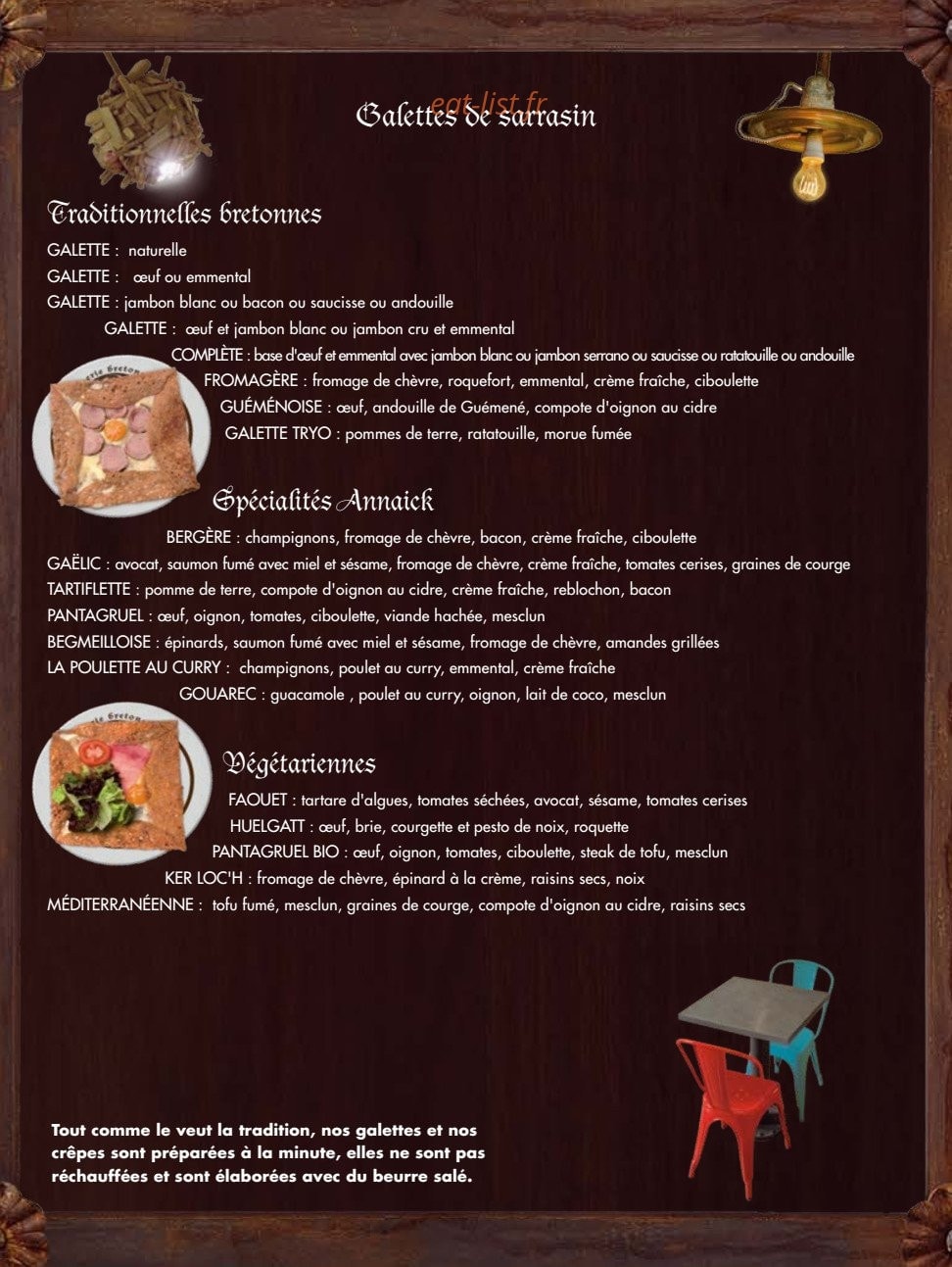 eat-list.fr
Galettes de sarrasin

Traditionnelles bretonnes

GALETTE : naturelle
GALETTE : œuf ou emmental
GALETTE : jambon blanc ou bacon ou saucisse ou andouille
GALETTE : œuf et jambon blanc ou jambon cru et emmental
COMPLÈTE : base d'œuf et emmental avec jambon blanc ou jambon serrano ou saucisse ou ratatouille ou andouille
FROMAGÈRE : fromage de chèvre, roquefort, emmental, crème fraîche, ciboulette
GUÉMÉNOISE : œuf, andouille de Guémené, compote d'oignon au cidre
GALETTE TRYO : pommes de terre, ratatouille, morue fumée

Spécialités Annaick

BERGÈRE : champignons, fromage de chèvre, bacon, crème fraîche, ciboulette
GAËLIC : avocat, saumon fumé avec miel et sésame, fromage de chèvre, crème fraîche, tomates cerises, graines de courge
TARTIFLETTE : pomme de terre, compote d'oignon au cidre, crème fraîche, reblochon, bacon
PANTAGRUEL : œuf, oignon, tomates, ciboulette, viande hachée, mesclun
BEGMEILLOISE : épinards, saumon fumé avec miel et sésame, fromage de chèvre, amandes grillées
LA POULETTE AU CURRY : champignons, poulet au curry, emmental, crème fraîche
GOUAREC : guacamole , poulet au curry, oignon, lait de coco, mesclun

Végétariennes

FAOUET : tartare d'algues, tomates séchées, avocat, sésame, tomates cerises
HUELGATT : œuf, brie, courgette et pesto de noix, roquette
PANTAGRUEL BIO : œuf, oignon, tomates, ciboulette, steak de tofu, mesclun
KER LOC'H : fromage de chèvre, épinard à la crème, raisins secs, noix
MÉDITERRANÉENNE : tofu fumé, mesclun, graines de courge, compote d'oignon au cidre, raisins secs

Tout comme le veut la tradition, nos galettes et nos crêpes sont préparées à la minute, elles ne sont pas réchauffées et sont élaborées avec du beurre salé.